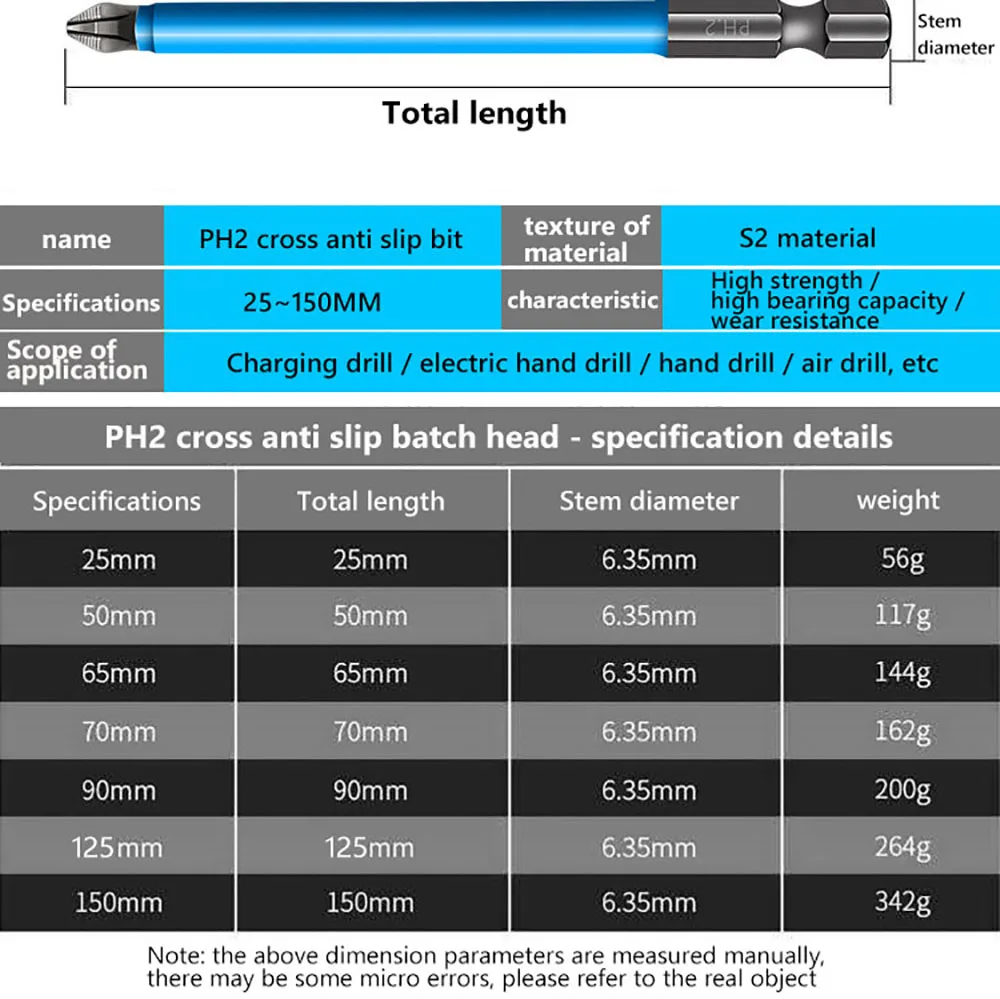 PH2

Stem diameter

Total length

| name | PH2 cross anti slip bit | texture of material | S2 material |
|---|---|---|---|
| Specifications | 25~150MM | characteristic | High strength / high bearing capacity / wear resistance |
| Scope of application | Charging drill / electric hand drill / hand drill / air drill, etc | | |

PH2 cross anti slip batch head - specification details

| Specifications | Total length | Stem diameter | weight |
|---|---|---|---|
| 25mm | 25mm | 6.35mm | 56g |
| 50mm | 50mm | 6.35mm | 117g |
| 65mm | 65mm | 6.35mm | 144g |
| 70mm | 70mm | 6.35mm | 162g |
| 90mm | 90mm | 6.35mm | 200g |
| 125mm | 125mm | 6.35mm | 264g |
| 150mm | 150mm | 6.35mm | 342g |

Note: the above dimension parameters are measured manually, there may be some micro errors, please refer to the real object